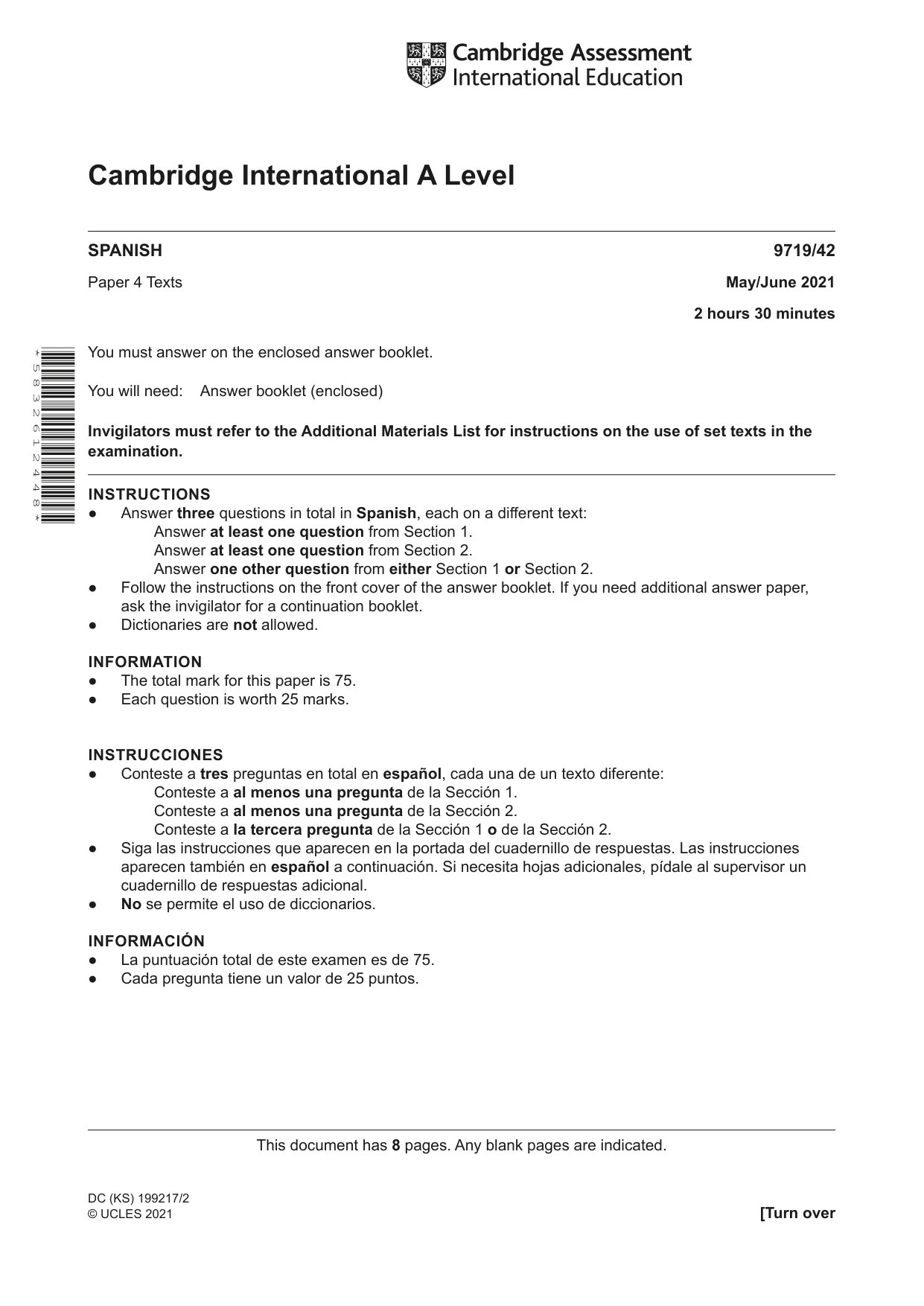 Cambridge Assessment
International Education

Cambridge International A Level

SPANISH
9719/42

Paper 4 Texts
May/June 2021

2 hours 30 minutes

*5832612448*

You must answer on the enclosed answer booklet.

You will need: Answer booklet (enclosed)

Invigilators must refer to the Additional Materials List for instructions on the use of set texts in the examination.

INSTRUCTIONS
• Answer three questions in total in Spanish, each on a different text:
Answer at least one question from Section 1.
Answer at least one question from Section 2.
Answer one other question from either Section 1 or Section 2.
• Follow the instructions on the front cover of the answer booklet. If you need additional answer paper, ask the invigilator for a continuation booklet.
• Dictionaries are not allowed.

INFORMATION
• The total mark for this paper is 75.
• Each question is worth 25 marks.

INSTRUCCIONES
• Conteste a tres preguntas en total en español, cada una de un texto diferente:
Conteste a al menos una pregunta de la Sección 1.
Conteste a al menos una pregunta de la Sección 2.
Conteste a la tercera pregunta de la Sección 1 o de la Sección 2.
• Siga las instrucciones que aparecen en la portada del cuadernillo de respuestas. Las instrucciones aparecen también en español a continuación. Si necesita hojas adicionales, pídale al supervisor un cuadernillo de respuestas adicional.
• No se permite el uso de diccionarios.

INFORMACIÓN
• La puntuación total de este examen es de 75.
• Cada pregunta tiene un valor de 25 puntos.

This document has 8 pages. Any blank pages are indicated.

DC (KS) 199217/2
© UCLES 2021
[Turn over